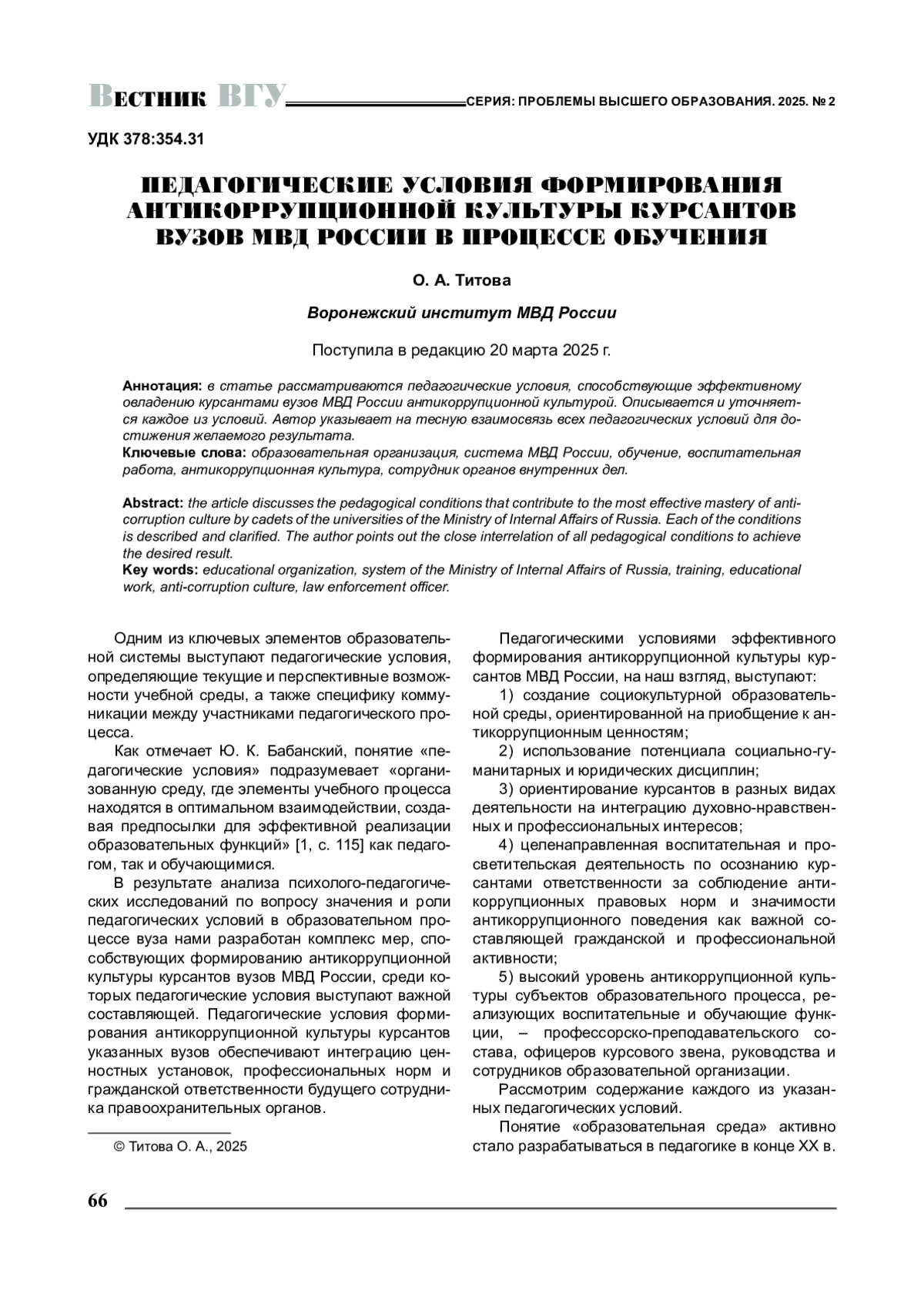 ВЕСТНИК ВГУ СЕРИЯ: ПРОБЛЕМЫ ВЫСШЕГО ОБРАЗОВАНИЯ. 2025. № 2

УДК 378:354.31

ПЕДАГОГИЧЕСКИЕ УСЛОВИЯ ФОРМИРОВАНИЯ АНТИКОРРУПЦИОННОЙ КУЛЬТУРЫ КУРСАНТОВ ВУЗОВ МВД РОССИИ В ПРОЦЕССЕ ОБУЧЕНИЯ

О. А. Титова

Воронежский институт МВД России

Поступила в редакцию 20 марта 2025 г.

Аннотация: в статье рассматриваются педагогические условия, способствующие эффективному овладению курсантами вузов МВД России антикоррупционной культурой. Описывается и уточняется каждое из условий. Автор указывает на тесную взаимосвязь всех педагогических условий для достижения желаемого результата.
Ключевые слова: образовательная организация, система МВД России, обучение, воспитательная работа, антикоррупционная культура, сотрудник органов внутренних дел.

Abstract: the article discusses the pedagogical conditions that contribute to the most effective mastery of anti-corruption culture by cadets of the universities of the Ministry of Internal Affairs of Russia. Each of the conditions is described and clarified. The author points out the close interrelation of all pedagogical conditions to achieve the desired result.
Key words: educational organization, system of the Ministry of Internal Affairs of Russia, training, educational work, anti-corruption culture, law enforcement officer.

Одним из ключевых элементов образовательной системы выступают педагогические условия, определяющие текущие и перспективные возможности учебной среды, а также специфику коммуникации между участниками педагогического процесса.

Как отмечает Ю. К. Бабанский, понятие «педагогические условия» подразумевает «организованную среду, где элементы учебного процесса находятся в оптимальном взаимодействии, создавая предпосылки для эффективной реализации образовательных функций» [1, с. 115] как педагогом, так и обучающимися.

В результате анализа психолого-педагогических исследований по вопросу значения и роли педагогических условий в образовательном процессе вуза нами разработан комплекс мер, способствующих формированию антикоррупционной культуры курсантов вузов МВД России, среди которых педагогические условия выступают важной составляющей. Педагогические условия формирования антикоррупционной культуры курсантов указанных вузов обеспечивают интеграцию ценностных установок, профессиональных норм и гражданской ответственности будущего сотрудника правоохранительных органов.

© Титова О. А., 2025

Педагогическими условиями эффективного формирования антикоррупционной культуры курсантов МВД России, на наш взгляд, выступают:

1) создание социокультурной образовательной среды, ориентированной на приобщение к антикоррупционным ценностям;

2) использование потенциала социально-гуманитарных и юридических дисциплин;

3) ориентирование курсантов в разных видах деятельности на интеграцию духовно-нравственных и профессиональных интересов;

4) целенаправленная воспитательная и просветительская деятельность по осознанию курсантами ответственности за соблюдение антикоррупционных правовых норм и значимости антикоррупционного поведения как важной составляющей гражданской и профессиональной активности;

5) высокий уровень антикоррупционной культуры субъектов образовательного процесса, реализующих воспитательные и обучающие функции, – профессорско-преподавательского состава, офицеров курсового звена, руководства и сотрудников образовательной организации.

Рассмотрим содержание каждого из указанных педагогических условий.

Понятие «образовательная среда» активно стало разрабатываться в педагогике в конце XX в.

66